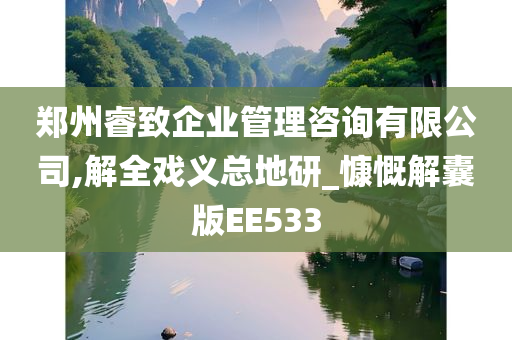 郑州睿致企业管理咨询有限公司,解全戏义总地研_慷慨解囊版EE533